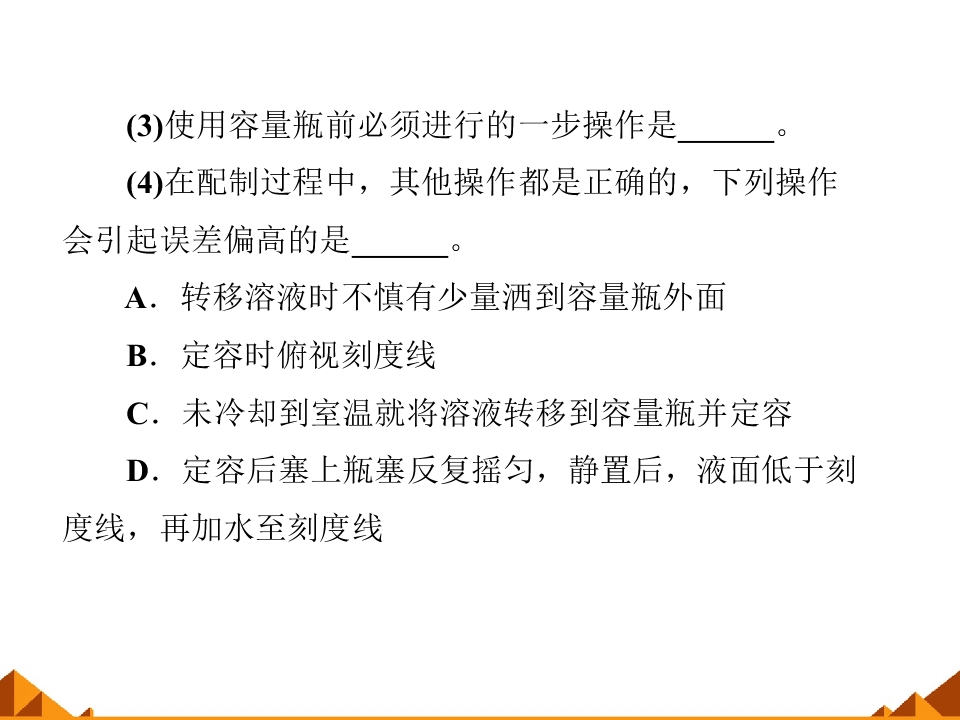 (3)使用容量瓶前必须进行的一步操作是______。

(4)在配制过程中，其他操作都是正确的，下列操作会引起误差偏高的是______。

A．转移溶液时不慎有少量洒到容量瓶外面

B．定容时俯视刻度线

C．未冷却到室温就将溶液转移到容量瓶并定容

D．定容后塞上瓶塞反复摇匀，静置后，液面低于刻度线，再加水至刻度线